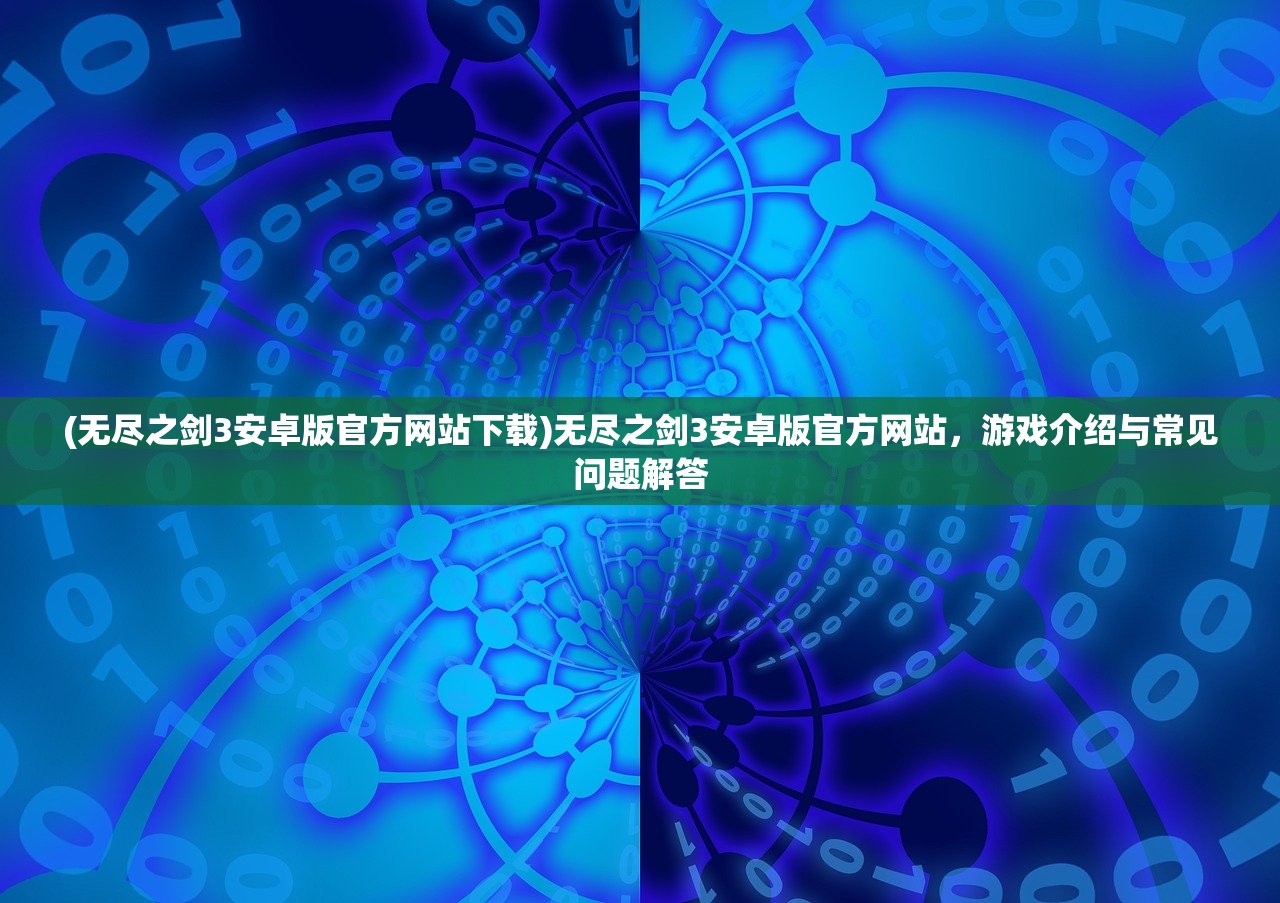 (无尽之剑3安卓版官方网站下载)无尽之剑3安卓版官方网站，游戏介绍与常见问题解答